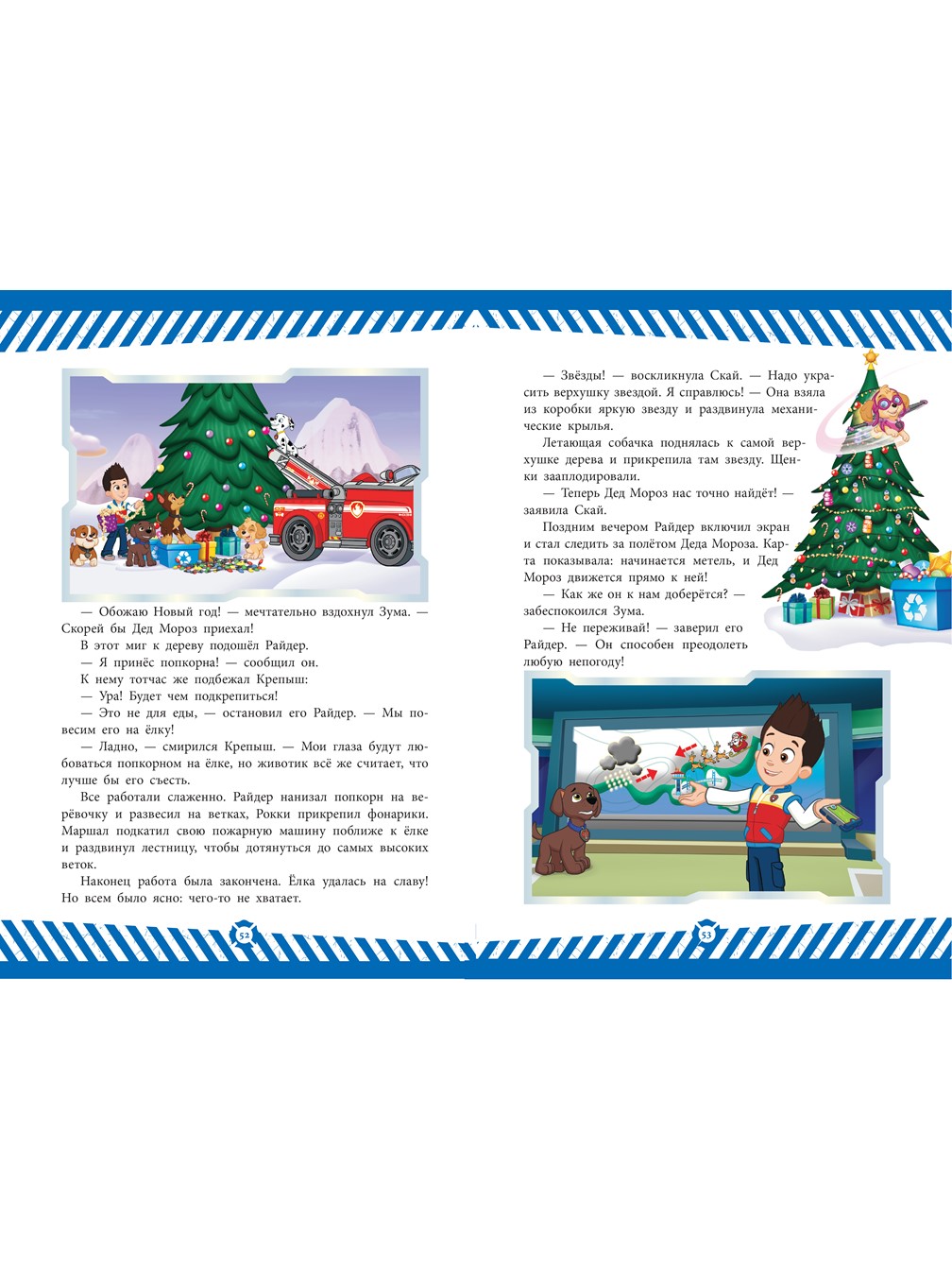 — Обожаю Новый год! — мечтательно вздохнул Зума. — Скорей бы Дед Мороз приехал!

В этот миг к дереву подошёл Райдер.

— Я принёс попкорна! — сообщил он.

К нему тотчас же подбежал Крепыш:

— Ура! Будет чем подкрепиться!

— Это не для еды, — остановил его Райдер. — Мы повесим его на ёлку!

— Ладно, — смирился Крепыш. — Мои глаза будут любоваться попкорном на ёлке, но животик всё же считает, что лучше бы его съесть.

Все работали слаженно. Райдер нанизал попкорн на верёвочку и развесил на ветках, Рокки прикрепил фонарики. Маршал подкатил свою пожарную машину поближе к ёлке и раздвинул лестницу, чтобы дотянуться до самых высоких веток.

Наконец работа была закончена. Ёлка удалась на славу! Но всем было ясно: чего-то не хватает.

52

— Звёзды! — воскликнула Скай. — Надо украсить верхушку звездой. Я справлюсь! — Она взяла из коробки яркую звезду и раздвинула механические крылья.

Летающая собачка поднялась к самой верхушке дерева и прикрепила там звезду. Щенки зааплодировали.

— Теперь Дед Мороз нас точно найдёт! — заявила Скай.

Поздним вечером Райдер включил экран и стал следить за полётом Деда Мороза. Карта показывала: начинается метель, и Дед Мороз движется прямо к ней!

— Как же он к нам доберётся? — забеспокоился Зума.

— Не переживай! — заверил его Райдер. — Он способен преодолеть любую непогоду!

53